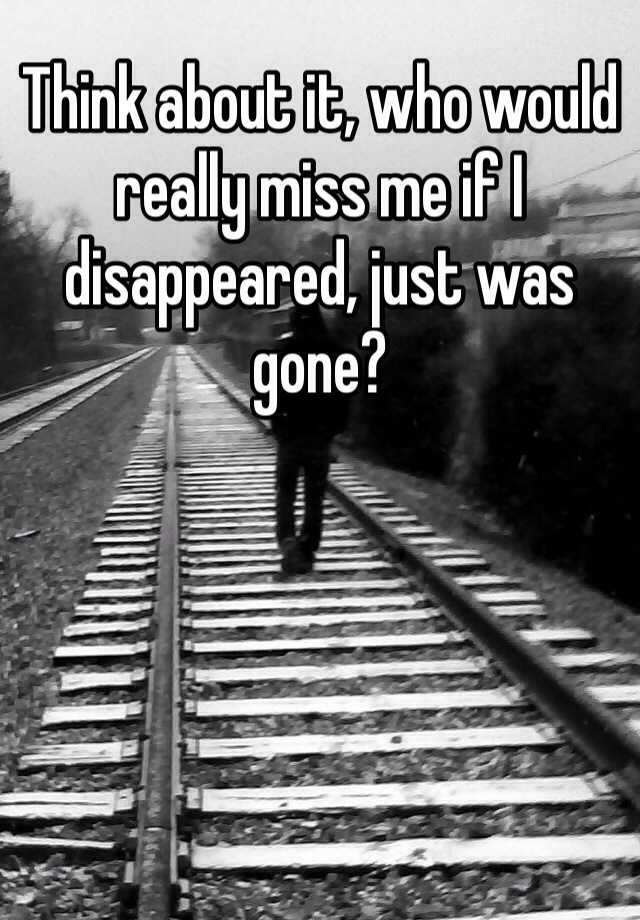 Think about it, who would really miss me if I disappeared, just was gone?